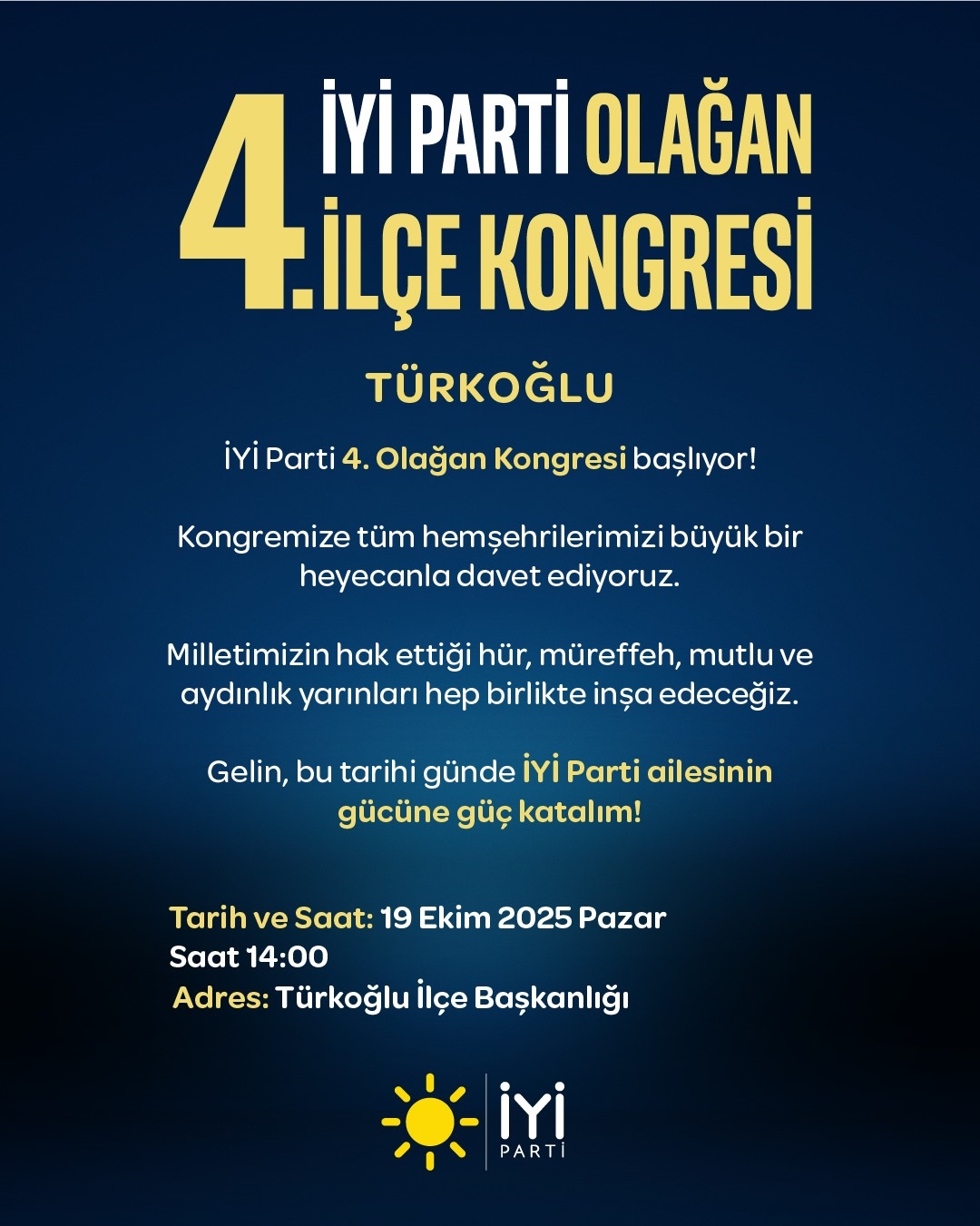 4. İYİ PARTİ OLAĞAN İLÇE KONGRESİ

TÜRKOĞLU

İYİ Parti 4. Olağan Kongresi başlıyor!

Kongremize tüm hemşehrilerimizi büyük bir heyecanla davet ediyoruz.

Milletimizin hak ettiği hür, müreffeh, mutlu ve aydınlık yarınları hep birlikte inşa edeceğiz.

Gelin, bu tarihi günde İYİ Parti ailesinin gücüne güç katalım!

Tarih ve Saat: 19 Ekim 2025 Pazar
Saat 14:00
Adres: Türkoğlu İlçe Başkanlığı

İYİ PARTİ